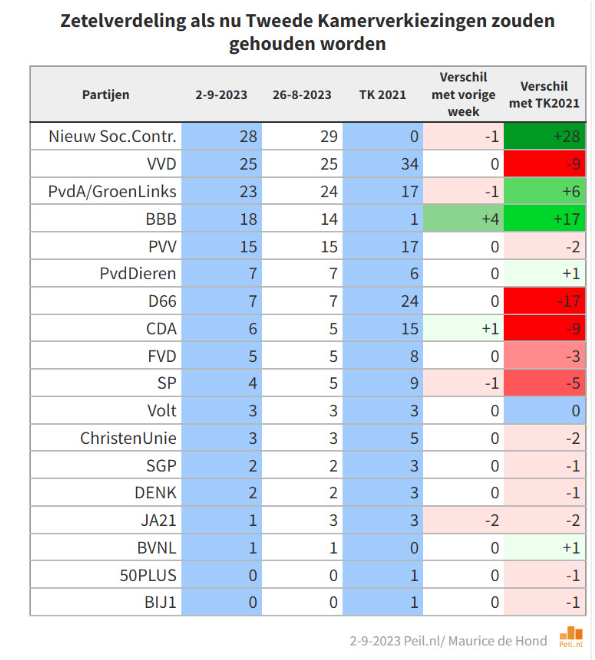 Zetelverdeling als nu Tweede Kamerverkiezingen zouden gehouden worden

| Partijen | 2-9-2023 | 26-8-2023 | TK 2021 | Verschil met vorige week | Verschil met TK2021 |
|---|---|---|---|---|---|
| Nieuw Soc.Contr. | 28 | 29 | 0 | -1 | +28 |
| VVD | 25 | 25 | 34 | 0 | -9 |
| PvdA/GroenLinks | 23 | 24 | 17 | -1 | +6 |
| BBB | 18 | 14 | 1 | +4 | +17 |
| PVV | 15 | 15 | 17 | 0 | -2 |
| PvdDieren | 7 | 7 | 6 | 0 | +1 |
| D66 | 7 | 7 | 24 | 0 | -17 |
| CDA | 6 | 5 | 15 | +1 | -9 |
| FVD | 5 | 5 | 8 | 0 | -3 |
| SP | 4 | 5 | 9 | -1 | -5 |
| Volt | 3 | 3 | 3 | 0 | 0 |
| ChristenUnie | 3 | 3 | 5 | 0 | -2 |
| SGP | 2 | 2 | 3 | 0 | -1 |
| DENK | 2 | 2 | 3 | 0 | -1 |
| JA21 | 1 | 3 | 3 | -2 | -2 |
| BVNL | 1 | 1 | 0 | 0 | +1 |
| 50PLUS | 0 | 0 | 1 | 0 | -1 |
| BIJ1 | 0 | 0 | 1 | 0 | -1 |

2-9-2023 Peil.nl/ Maurice de Hond Peil.nl